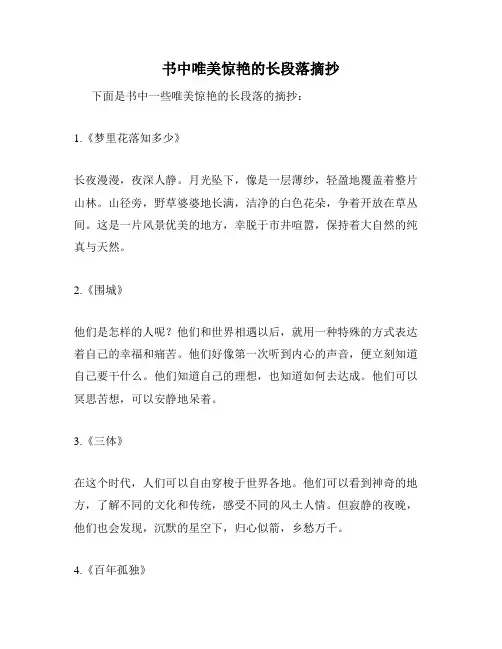 书中唯美惊艳的长段落摘抄

下面是书中一些唯美惊艳的长段落的摘抄：

1.《梦里花落知多少》

长夜漫漫，夜深人静。月光坠下，像是一层薄纱，轻盈地覆盖着整片山林。山径旁，野草婆娑地长满，洁净的白色花朵，争着开放在草丛间。这是一片风景优美的地方，幸脱于市井喧嚣，保持着大自然的纯真与天然。

2.《围城》

他们是怎样的人呢？他们和世界相遇以后，就用一种特殊的方式表达着自己的幸福和痛苦。他们好像第一次听到内心的声音，便立刻知道自己要干什么。他们知道自己的理想，也知道如何去达成。他们可以冥思苦想，可以安静地呆着。

3.《三体》

在这个时代，人们可以自由穿梭于世界各地。他们可以看到神奇的地方，了解不同的文化和传统，感受不同的风土人情。但寂静的夜晚，他们也会发现，沉默的星空下，归心似箭，乡愁万千。

4.《百年孤独》